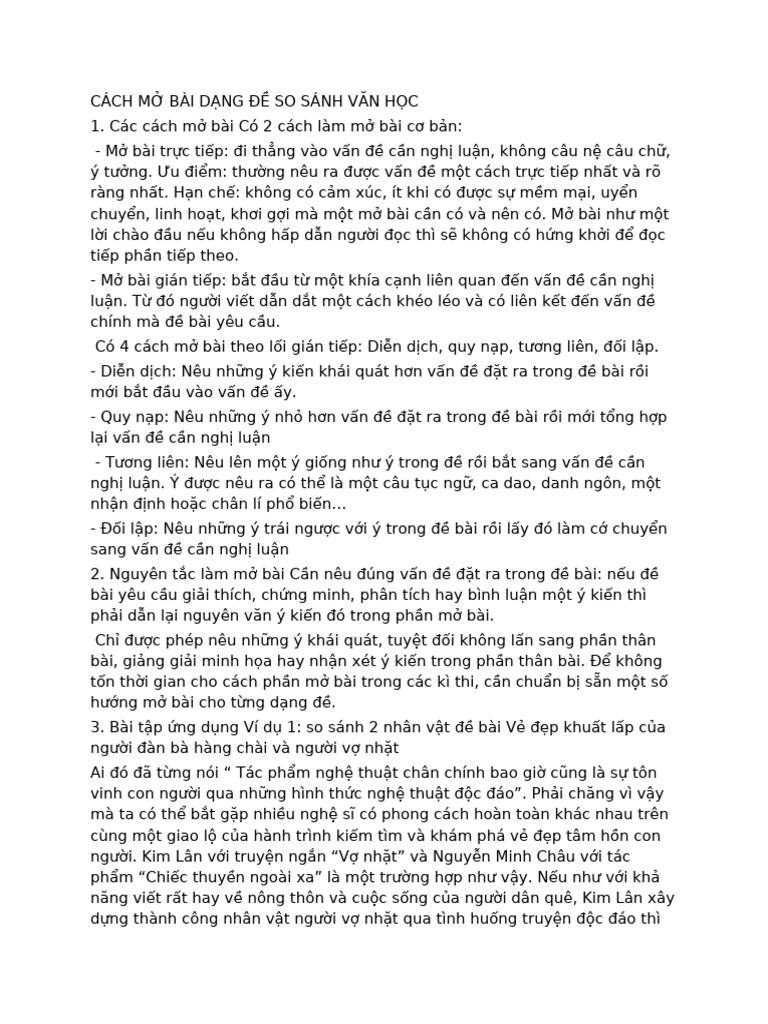 CÁCH MỞ BÀI DẠNG ĐỀ SO SÁNH VĂN HỌC

1. Các cách mở bài Có 2 cách làm mở bài cơ bản:

- Mở bài trực tiếp: đi thẳng vào vấn đề cần nghị luận, không câu nệ câu chữ, ý tưởng. Ưu điểm: thường nêu ra được vấn đề một cách trực tiếp nhất và rõ ràng nhất. Hạn chế: không có cảm xúc, ít khi có được sự mềm mại, uyển chuyển, linh hoạt, khơi gợi mà một mở bài cần có và nên có. Mở bài như một lời chào đầu nếu không hấp dẫn người đọc thì sẽ không có hứng khởi để đọc tiếp phần tiếp theo.

- Mở bài gián tiếp: bắt đầu từ một khía cạnh liên quan đến vấn đề cần nghị luận. Từ đó người viết dẫn dắt một cách khéo léo và có liên kết đến vấn đề chính mà đề bài yêu cầu.

Có 4 cách mở bài theo lối gián tiếp: Diễn dịch, quy nạp, tương liên, đối lập.

- Diễn dịch: Nêu những ý kiến khái quát hơn vấn đề đặt ra trong đề bài rồi mới bắt đầu vào vấn đề ấy.

- Quy nạp: Nêu những ý nhỏ hơn vấn đề đặt ra trong đề bài rồi mới tổng hợp lại vấn đề cần nghị luận

- Tương liên: Nêu lên một ý giống như ý trong đề rồi bắt sang vấn đề cần nghị luận. Ý được nêu ra có thể là một câu tục ngữ, ca dao, danh ngôn, một nhận định hoặc chân lí phổ biến…

- Đối lập: Nêu những ý trái ngược với ý trong đề bài rồi lấy đó làm cớ chuyển sang vấn đề cần nghị luận

2. Nguyên tắc làm mở bài Cần nêu đúng vấn đề đặt ra trong đề bài: nếu đề bài yêu cầu giải thích, chứng minh, phân tích hay bình luận một ý kiến thì phải dẫn lại nguyên văn ý kiến đó trong phần mở bài.

Chỉ được phép nêu những ý khái quát, tuyệt đối không lấn sang phần thân bài, giảng giải minh họa hay nhận xét ý kiến trong phần thân bài. Để không tốn thời gian cho cách phần mở bài trong các kì thi, cần chuẩn bị sẵn một số hướng mở bài cho từng dạng đề.

3. Bài tập ứng dụng Ví dụ 1: so sánh 2 nhân vật đề bài Vẻ đẹp khuất lấp của người đàn bà hàng chài và người vợ nhặt

Ai đó đã từng nói “ Tác phẩm nghệ thuật chân chính bao giờ cũng là sự tôn vinh con người qua những hình thức nghệ thuật độc đáo”. Phải chăng vì vậy mà ta có thể bắt gặp nhiều nghệ sĩ có phong cách hoàn toàn khác nhau trên cùng một giao lộ của hành trình kiếm tìm và khám phá vẻ đẹp tâm hồn con người. Kim Lân với truyện ngắn “Vợ nhặt” và Nguyễn Minh Châu với tác phẩm “Chiếc thuyền ngoài xa” là một trường hợp như vậy. Nếu như với khả năng viết rất hay về nông thôn và cuộc sống của người dân quê, Kim Lân xây dựng thành công nhân vật người vợ nhặt qua tình huống truyện độc đáo thì